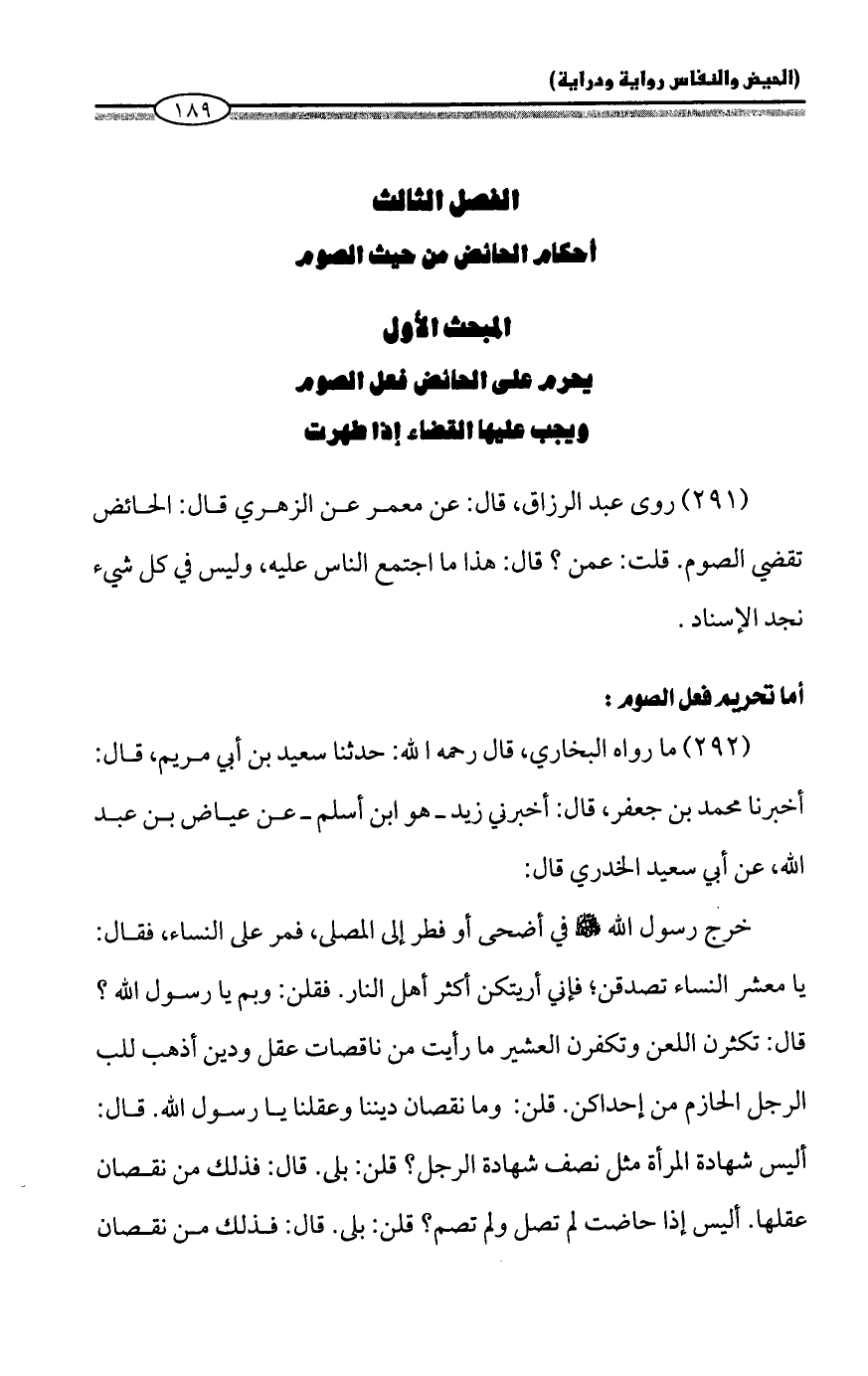 (الحيض والنفاس رواية ودراية)

١٨٩

الفصل الثالث
أحكام الحائض من حيث الصوم

المبحث الأول
يحرم على الحائض فعل الصوم
ويجب عليها القضاء إذا طهرت

(٢٩١) روى عبد الرزاق، قال: عن معمر عن الزهري قال: الحائض تقضي الصوم. قلت: عمن ؟ قال: هذا ما اجتمع الناس عليه، وليس في كل شيء نجد الإسناد .

أما تحريم فعل الصوم :

(٢٩٢) ما رواه البخاري، قال رحمه الله: حدثنا سعيد بن أبي مريم، قال: أخبرنا محمد بن جعفر، قال: أخبرني زيد ـ هو ابن أسلم ـ عن عياض بن عبد الله، عن أبي سعيد الخدري قال:

خرج رسول الله ﷺ في أضحى أو فطر إلى المصلى، فمر على النساء، فقال: يا معشر النساء تصدقن؛ فإني أريتكن أكثر أهل النار. فقلن: وبم يا رسول الله ؟ قال: تكثرن اللعن وتكفرن العشير ما رأيت من ناقصات عقل ودين أذهب للب الرجل الحازم من إحداكن. قلن: وما نقصان ديننا وعقلنا يا رسول الله. قال: أليس شهادة المرأة مثل نصف شهادة الرجل؟ قلن: بلى. قال: فذلك من نقصان عقلها. أليس إذا حاضت لم تصل ولم تصم؟ قلن: بلى. قال: فذلك من نقصان